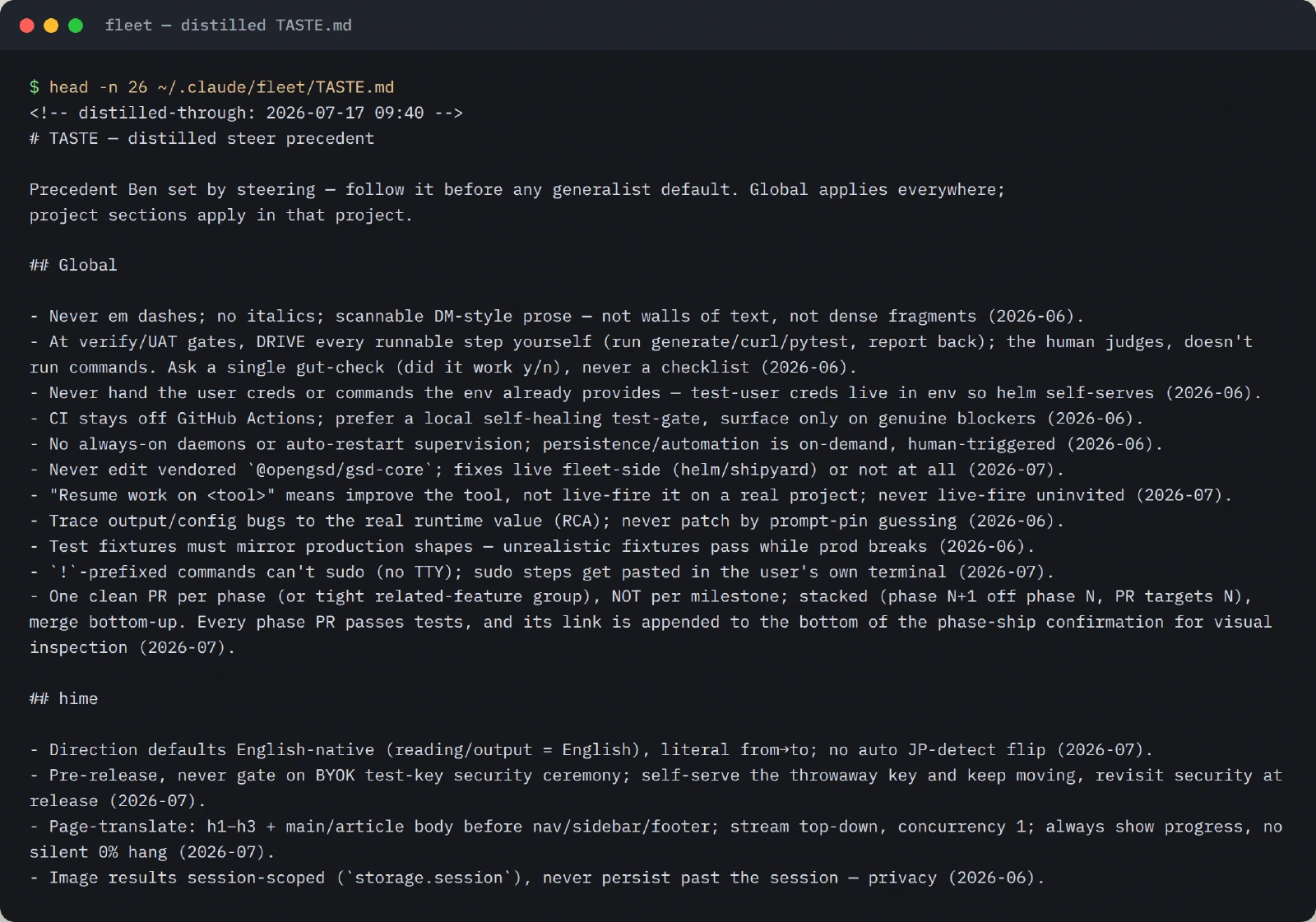 fleet — distilled TASTE.md

$ head -n 26 ~/.claude/fleet/TASTE.md
<!-- distilled-through: 2026-07-17 09:40 -->
# TASTE — distilled steer precedent

Precedent Ben set by steering — follow it before any generalist default. Global applies everywhere; project sections apply in that project.

## Global

- Never em dashes; no italics; scannable DM-style prose — not walls of text, not dense fragments (2026-06).
- At verify/UAT gates, DRIVE every runnable step yourself (run generate/curl/pytest, report back); the human judges, doesn't run commands. Ask a single gut-check (did it work y/n), never a checklist (2026-06).
- Never hand the user creds or commands the env already provides — test-user creds live in env so helm self-serves (2026-06).
- CI stays off GitHub Actions; prefer a local self-healing test-gate, surface only on genuine blockers (2026-06).
- No always-on daemons or auto-restart supervision; persistence/automation is on-demand, human-triggered (2026-06).
- Never edit vendored `@opengsd/gsd-core`; fixes live fleet-side (helm/shipyard) or not at all (2026-07).
- "Resume work on <tool>" means improve the tool, not live-fire it on a real project; never live-fire uninvited (2026-07).
- Trace output/config bugs to the real runtime value (RCA); never patch by prompt-pin guessing (2026-06).
- Test fixtures must mirror production shapes — unrealistic fixtures pass while prod breaks (2026-06).
- `!`-prefixed commands can't sudo (no TTY); sudo steps get pasted in the user's own terminal (2026-07).
- One clean PR per phase (or tight related-feature group), NOT per milestone; stacked (phase N+1 off phase N, PR targets N), merge bottom-up. Every phase PR passes tests, and its link is appended to the bottom of the phase-ship confirmation for visual inspection (2026-07).

## hime

- Direction defaults English-native (reading/output = English), literal from→to; no auto JP-detect flip (2026-07).
- Pre-release, never gate on BYOK test-key security ceremony; self-serve the throwaway key and keep moving, revisit security at release (2026-07).
- Page-translate: h1–h3 + main/article body before nav/sidebar/footer; stream top-down, concurrency 1; always show progress, no silent 0% hang (2026-07).
- Image results session-scoped (`storage.session`), never persist past the session — privacy (2026-06).